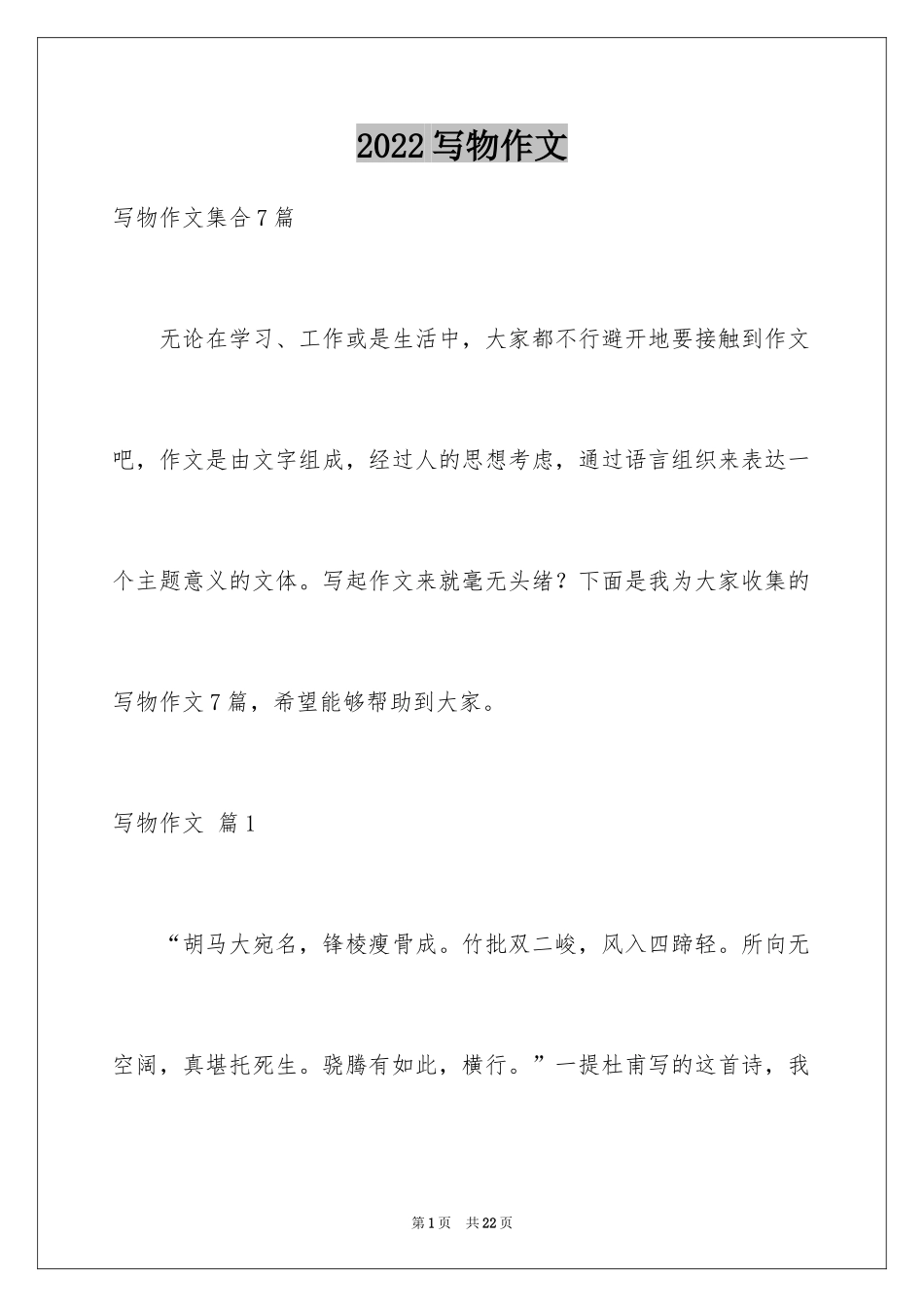 2022 写物作文

写物作文集合 7 篇

无论在学习、工作或是生活中，大家都不行避开地要接触到作文吧，作文是由文字组成，经过人的思想考虑，通过语言组织来表达一个主题意义的文体。写起作文来就毫无头绪？下面是我为大家收集的写物作文 7 篇，希望能够帮助到大家。

写物作文 篇 1

“胡马大宛名，锋棱瘦骨成。竹批双二峻，风入四蹄轻。所向无空阔，真堪托死生。骁腾有如此，横行。”一提杜甫写的这首诗，我

第 1 页 共 22 页